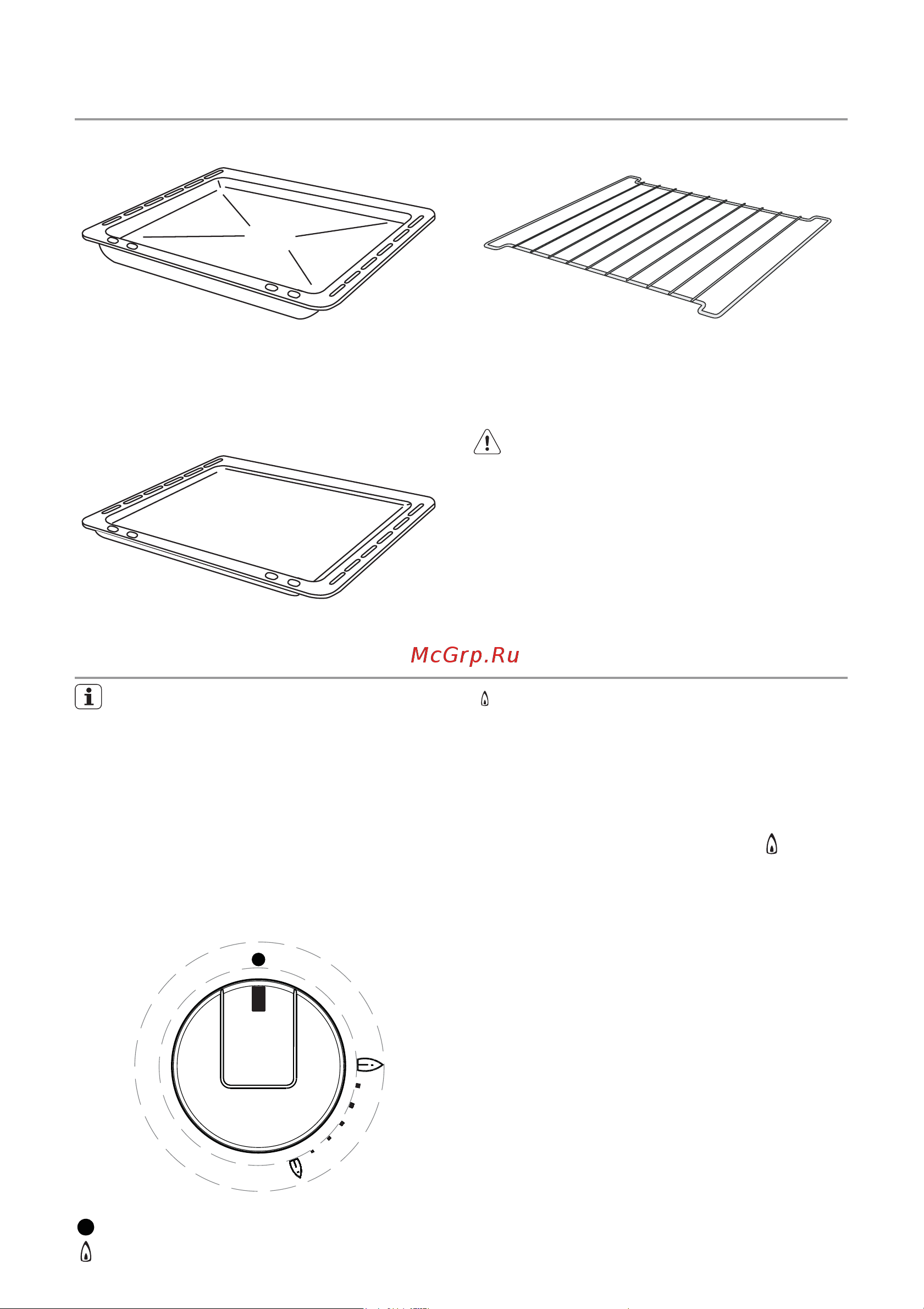 McGrp.Ru